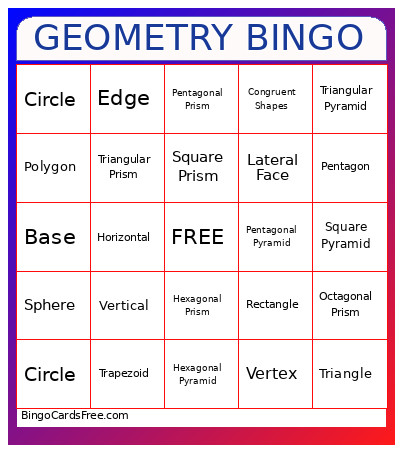 GEOMETRY BINGO

| Circle | Edge | Pentagonal Prism | Congruent Shapes | Triangular Pyramid |
|---|---|---|---|---|
| Polygon | Triangular Prism | Square Prism | Lateral Face | Pentagon |
| Base | Horizontal | FREE | Pentagonal Pyramid | Square Pyramid |
| Sphere | Vertical | Hexagonal Prism | Rectangle | Octagonal Prism |
| Circle | Trapezoid | Hexagonal Pyramid | Vertex | Triangle |

BingoCardsFree.com